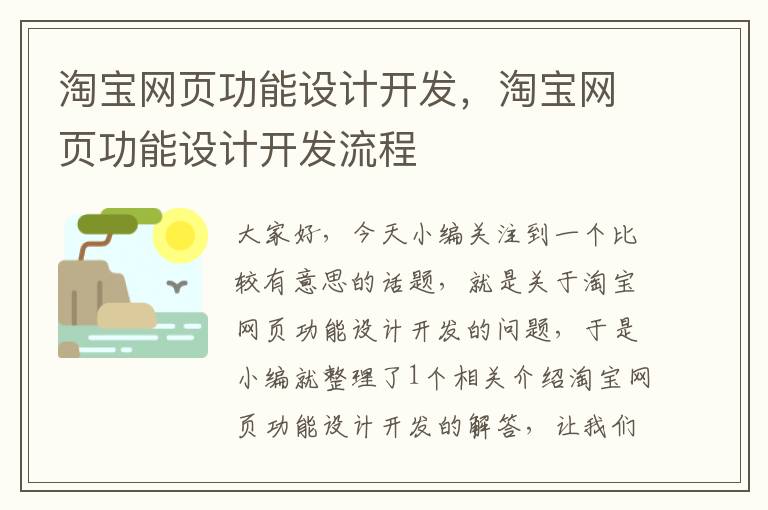 淘宝网页功能设计开发，淘宝网页功能设计开发流程

大家好，今天小编关注到一个比较有意思的话题，就是关于淘宝网页功能设计开发的问题，于是小编就整理了1个相关介绍淘宝网页功能设计开发的解答，让我们